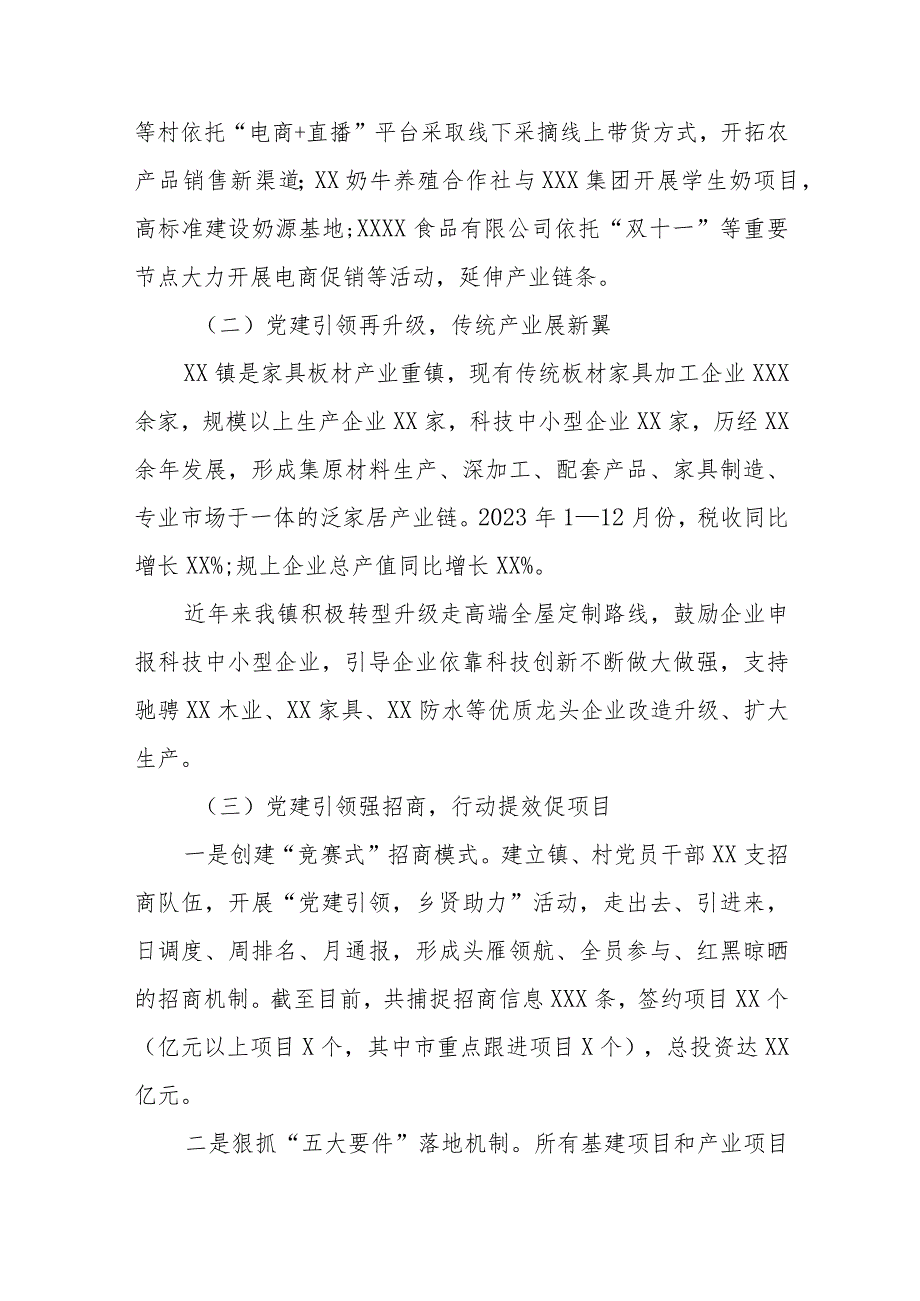 等村依托“电商+直播”平台采取线下采摘线上带货方式，开拓农产品销售新渠道;XX奶牛养殖合作社与XXX集团开展学生奶项目，高标准建设奶源基地;XXXX食品有限公司依托“双十一”等重要节点大力开展电商促销等活动，延伸产业链条。

（二）党建引领再升级，传统产业展新翼

XX镇是家具板材产业重镇，现有传统板材家具加工企业XXX余家，规模以上生产企业XX家，科技中小型企业XX家，历经XX余年发展，形成集原材料生产、深加工、配套产品、家具制造、专业市场于一体的泛家居产业链。2023年1—12月份，税收同比增长XX%;规上企业总产值同比增长XX%。

近年来我镇积极转型升级走高端全屋定制路线，鼓励企业申报科技中小型企业，引导企业依靠科技创新不断做大做强，支持驰骋XX木业、XX家具、XX防水等优质龙头企业改造升级、扩大生产。

（三）党建引领强招商，行动提效促项目

一是创建“竞赛式”招商模式。建立镇、村党员干部XX支招商队伍，开展“党建引领，乡贤助力”活动，走出去、引进来，日调度、周排名、月通报，形成头雁领航、全员参与、红黑晾晒的招商机制。截至目前，共捕捉招商信息XXX条，签约项目XX个（亿元以上项目X个，其中市重点跟进项目X个），总投资达XX亿元。

二是狠抓“五大要件”落地机制。所有基建项目和产业项目